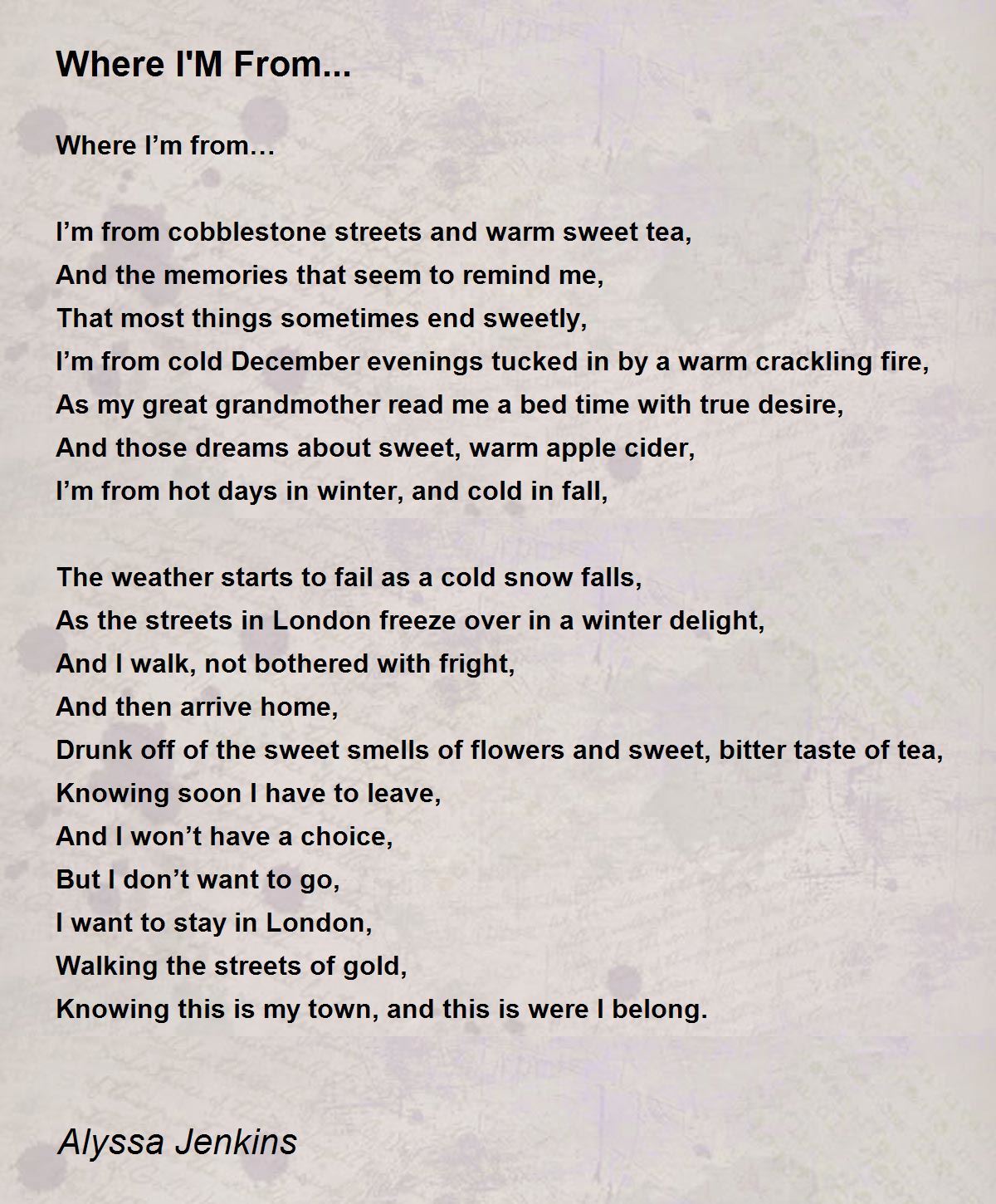 Where I'M From...

Where I'm from…

I'm from cobblestone streets and warm sweet tea,
And the memories that seem to remind me,
That most things sometimes end sweetly,
I'm from cold December evenings tucked in by a warm crackling fire,
As my great grandmother read me a bed time with true desire,
And those dreams about sweet, warm apple cider,
I'm from hot days in winter, and cold in fall,

The weather starts to fail as a cold snow falls,
As the streets in London freeze over in a winter delight,
And I walk, not bothered with fright,
And then arrive home,
Drunk off of the sweet smells of flowers and sweet, bitter taste of tea,
Knowing soon I have to leave,
And I won't have a choice,
But I don't want to go,
I want to stay in London,
Walking the streets of gold,
Knowing this is my town, and this is were I belong.

Alyssa Jenkins